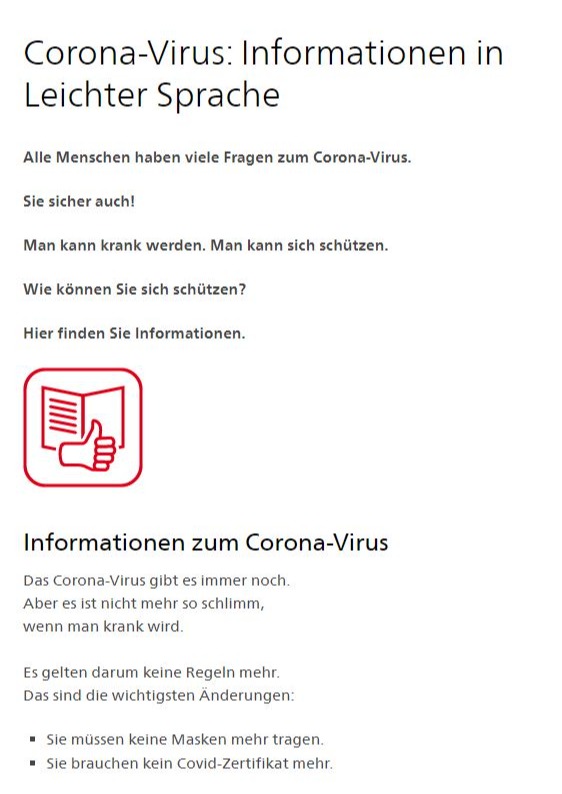 Corona-Virus: Informationen in Leichter Sprache

Alle Menschen haben viele Fragen zum Corona-Virus.

Sie sicher auch!

Man kann krank werden. Man kann sich schützen.

Wie können Sie sich schützen?

Hier finden Sie Informationen.

Informationen zum Corona-Virus

Das Corona-Virus gibt es immer noch.
Aber es ist nicht mehr so schlimm,
wenn man krank wird.

Es gelten darum keine Regeln mehr.
Das sind die wichtigsten Änderungen:

- Sie müssen keine Masken mehr tragen.
- Sie brauchen kein Covid-Zertifikat mehr.